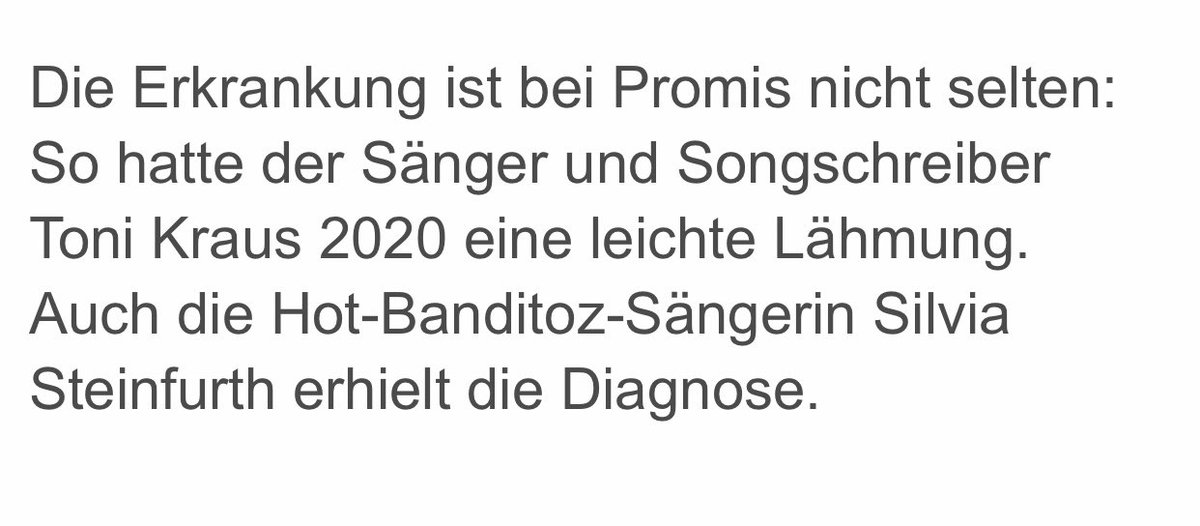 Die Erkrankung ist bei Promis nicht selten: So hatte der Sänger und Songschreiber Toni Kraus 2020 eine leichte Lähmung. Auch die Hot-Banditoz-Sängerin Silvia Steinfurth erhielt die Diagnose.